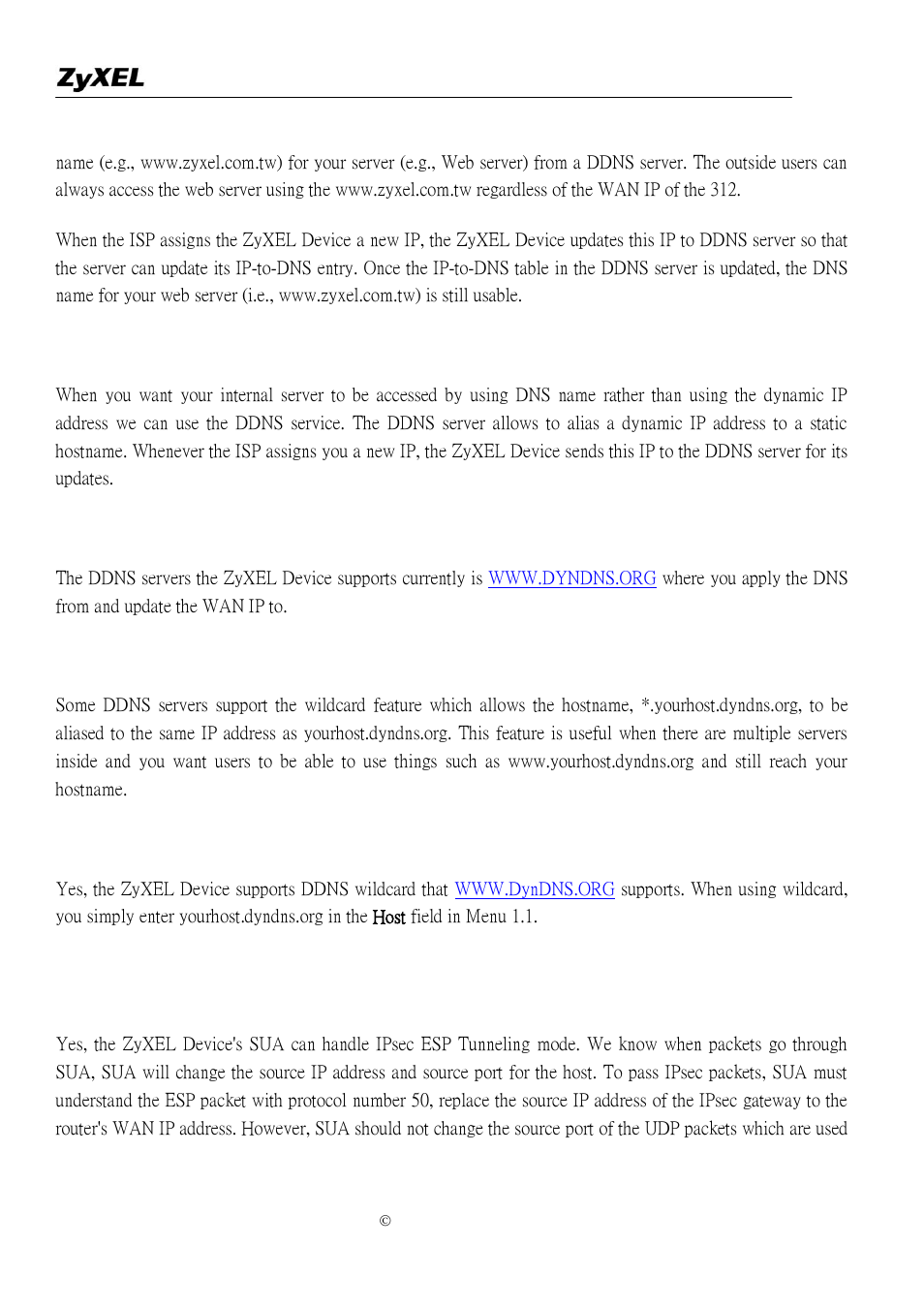 ZyXEL

name (e.g., www.zyxel.com.tw) for your server (e.g., Web server) from a DDNS server. The outside users can always access the web server using the www.zyxel.com.tw regardless of the WAN IP of the 312.

When the ISP assigns the ZyXEL Device a new IP, the ZyXEL Device updates this IP to DDNS server so that the server can update its IP-to-DNS entry. Once the IP-to-DNS table in the DDNS server is updated, the DNS name for your web server (i.e., www.zyxel.com.tw) is still usable.

When you want your internal server to be accessed by using DNS name rather than using the dynamic IP address we can use the DDNS service. The DDNS server allows to alias a dynamic IP address to a static hostname. Whenever the ISP assigns you a new IP, the ZyXEL Device sends this IP to the DDNS server for its updates.

The DDNS servers the ZyXEL Device supports currently is WWW.DYNDNS.ORG where you apply the DNS from and update the WAN IP to.

Some DDNS servers support the wildcard feature which allows the hostname, *.yourhost.dyndns.org, to be aliased to the same IP address as yourhost.dyndns.org. This feature is useful when there are multiple servers inside and you want users to be able to use things such as www.yourhost.dyndns.org and still reach your hostname.

Yes, the ZyXEL Device supports DDNS wildcard that WWW.DynDNS.ORG supports. When using wildcard, you simply enter yourhost.dyndns.org in the Host field in Menu 1.1.

Yes, the ZyXEL Device's SUA can handle IPsec ESP Tunneling mode. We know when packets go through SUA, SUA will change the source IP address and source port for the host. To pass IPsec packets, SUA must understand the ESP packet with protocol number 50, replace the source IP address of the IPsec gateway to the router's WAN IP address. However, SUA should not change the source port of the UDP packets which are used

©